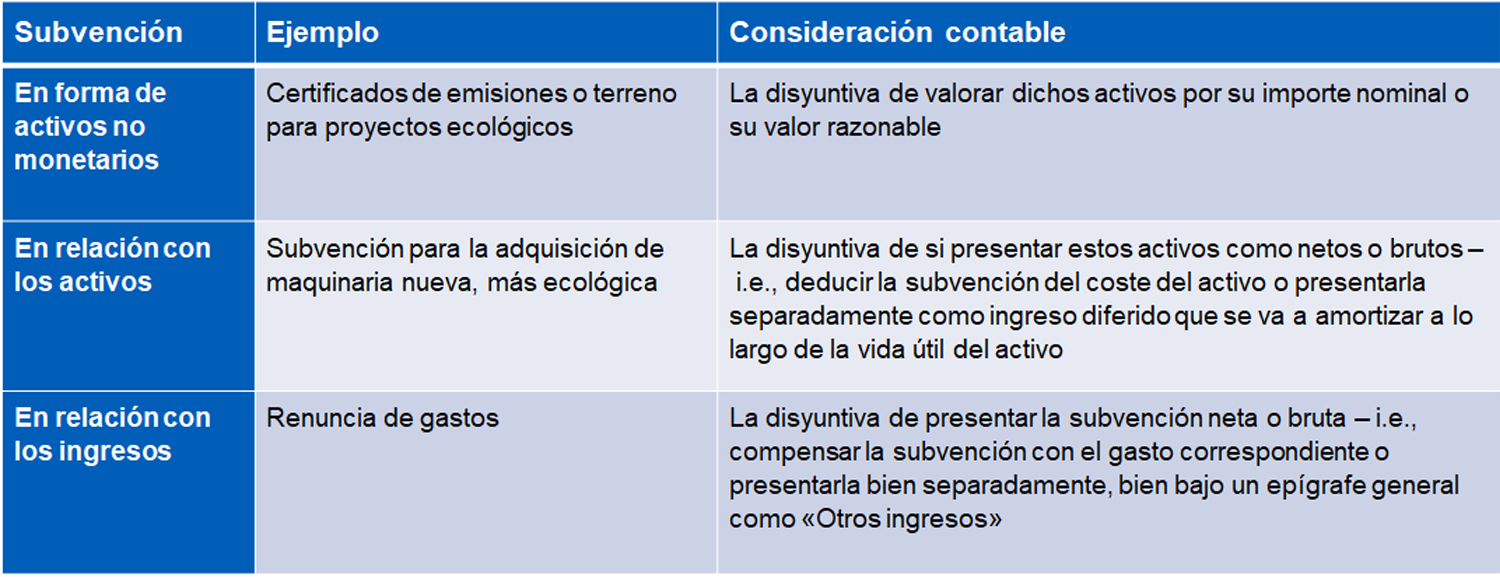 | Subvención | Ejemplo | Consideración contable |
|---|---|---|
| En forma de activos no monetarios | Certificados de emisiones o terreno para proyectos ecológicos | La disyuntiva de valorar dichos activos por su importe nominal o su valor razonable |
| En relación con los activos | Subvención para la adquisición de maquinaria nueva, más ecológica | La disyuntiva de si presentar estos activos como netos o brutos – i.e., deducir la subvención del coste del activo o presentarla separadamente como ingreso diferido que se va a amortizar a lo largo de la vida útil del activo |
| En relación con los ingresos | Renuncia de gastos | La disyuntiva de presentar la subvención neta o bruta – i.e., compensar la subvención con el gasto correspondiente o presentarla bien separadamente, bien bajo un epígrafe general como «Otros ingresos» |